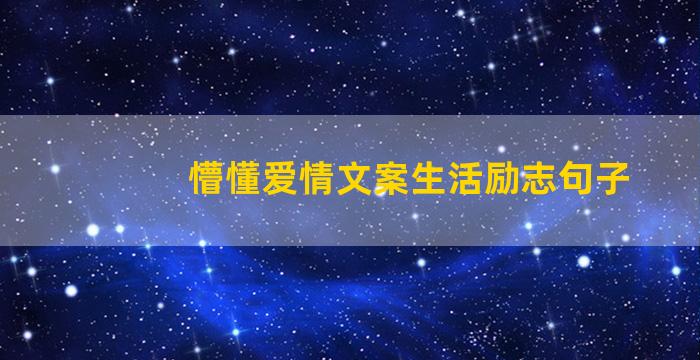 懵懂爱情文案生活励志句子